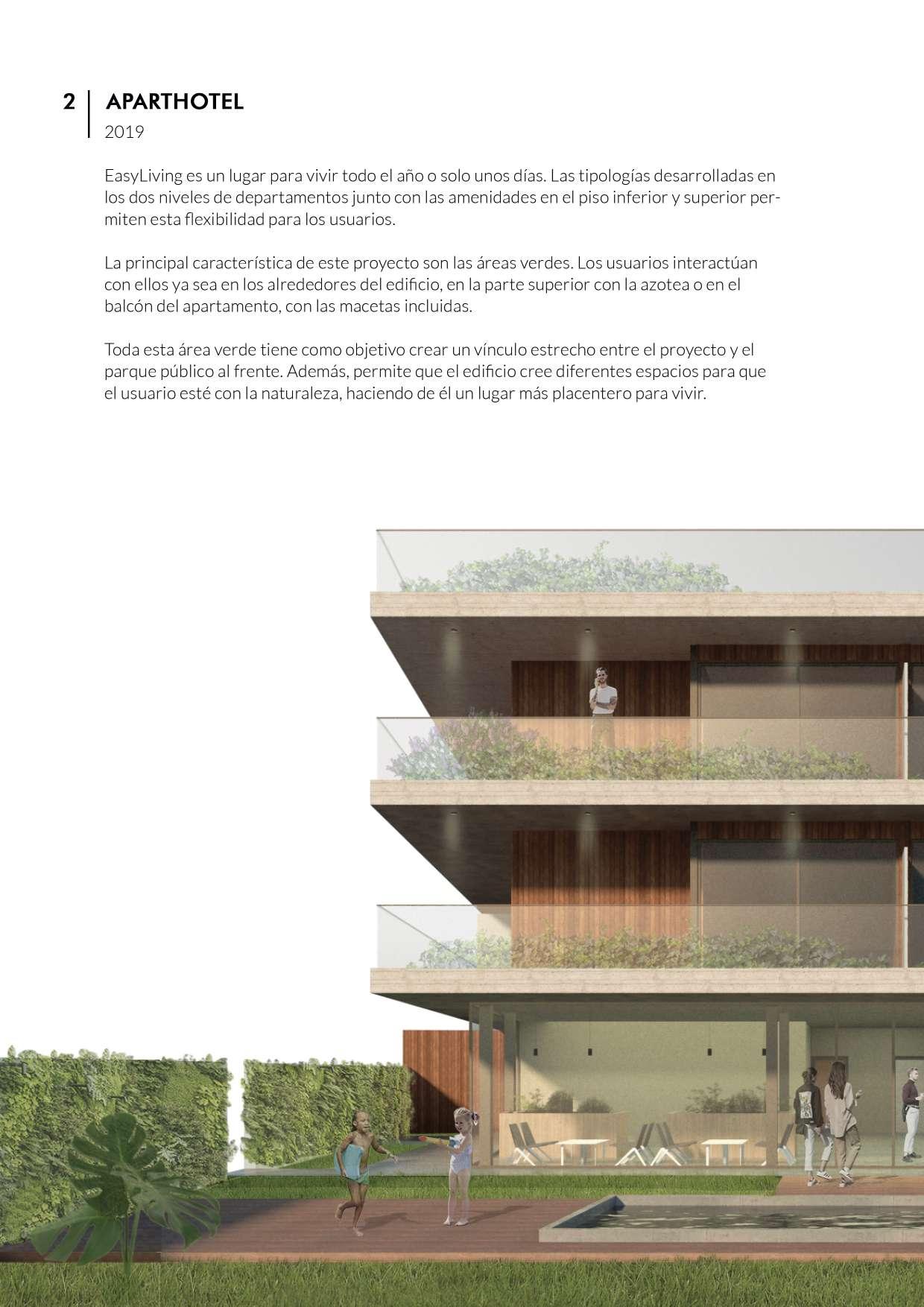 2 APARTHOTEL
2019

EasyLiving es un lugar para vivir todo el año o solo unos días. Las tipologías desarrolladas en los dos niveles de departamentos junto con las amenidades en el piso inferior y superior permiten esta flexibilidad para los usuarios.

La principal característica de este proyecto son las áreas verdes. Los usuarios interactúan con ellos ya sea en los alrededores del edificio, en la parte superior con la azotea o en el balcón del apartamento, con las macetas incluidas.

Toda esta área verde tiene como objetivo crear un vínculo estrecho entre el proyecto y el parque público al frente. Además, permite que el edificio cree diferentes espacios para que el usuario esté con la naturaleza, haciendo de él un lugar más placentero para vivir.